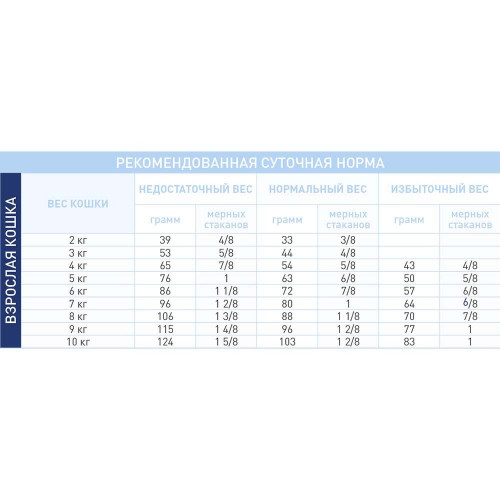 РЕКОМЕНДОВАННАЯ СУТОЧНАЯ НОРМА

ВЗРОСЛАЯ КОШКА

| ВЕС КОШКИ | НЕДОСТАТОЧНЫЙ ВЕС грамм | НЕДОСТАТОЧНЫЙ ВЕС мерных стаканов | НОРМАЛЬНЫЙ ВЕС грамм | НОРМАЛЬНЫЙ ВЕС мерных стаканов | ИЗБЫТОЧНЫЙ ВЕС грамм | ИЗБЫТОЧНЫЙ ВЕС мерных стаканов |
|---|---|---|---|---|---|---|
| 2 кг | 39 | 4/8 | 33 | 3/8 | | |
| 3 кг | 53 | 5/8 | 44 | 4/8 | | |
| 4 кг | 65 | 7/8 | 54 | 5/8 | 43 | 4/8 |
| 5 кг | 76 | 1 | 63 | 6/8 | 50 | 5/8 |
| 6 кг | 86 | 1 1/8 | 72 | 7/8 | 57 | 6/8 |
| 7 кг | 96 | 1 2/8 | 80 | 1 | 64 | 6/8 |
| 8 кг | 106 | 1 3/8 | 88 | 1 1/8 | 70 | 7/8 |
| 9 кг | 115 | 1 4/8 | 96 | 1 2/8 | 77 | 1 |
| 10 кг | 124 | 1 5/8 | 103 | 1 2/8 | 83 | 1 |